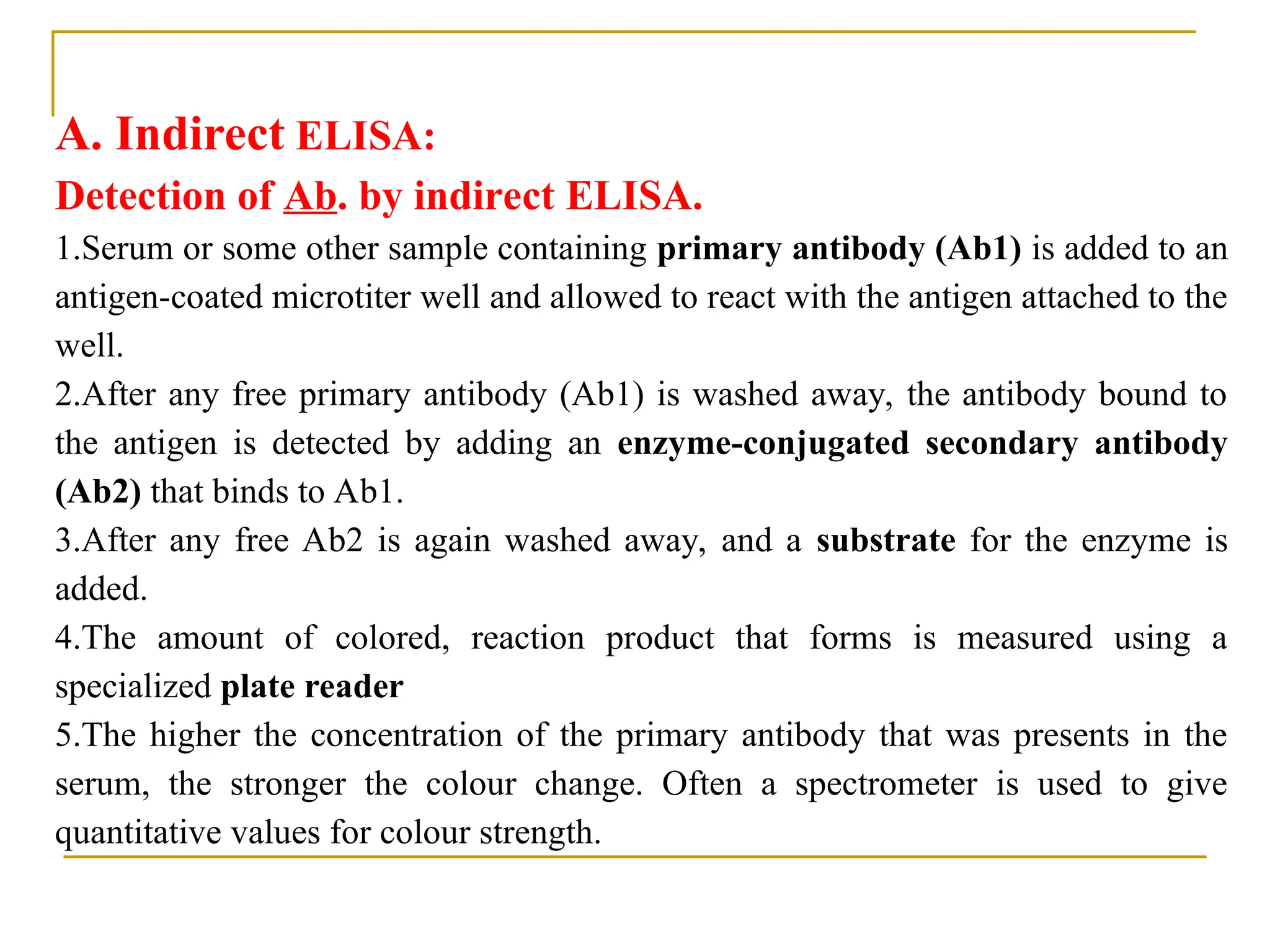 A. Indirect ELISA:
Detection of Ab. by indirect ELISA.
1.Serum or some other sample containing primary antibody (Ab1) is added to an antigen-coated microtiter well and allowed to react with the antigen attached to the well.
2.After any free primary antibody (Ab1) is washed away, the antibody bound to the antigen is detected by adding an enzyme-conjugated secondary antibody (Ab2) that binds to Ab1.
3.After any free Ab2 is again washed away, and a substrate for the enzyme is added.
4.The amount of colored, reaction product that forms is measured using a specialized plate reader
5.The higher the concentration of the primary antibody that was presents in the serum, the stronger the colour change. Often a spectrometer is used to give quantitative values for colour strength.